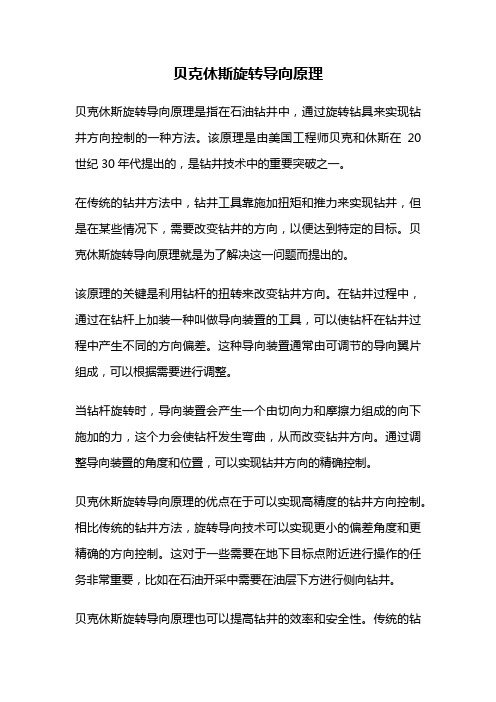 贝克休斯旋转导向原理

贝克休斯旋转导向原理是指在石油钻井中，通过旋转钻具来实现钻井方向控制的一种方法。该原理是由美国工程师贝克和休斯在 20 世纪 30 年代提出的，是钻井技术中的重要突破之一。

在传统的钻井方法中，钻井工具靠施加扭矩和推力来实现钻井，但是在某些情况下，需要改变钻井的方向，以便达到特定的目标。贝克休斯旋转导向原理就是为了解决这一问题而提出的。

该原理的关键是利用钻杆的扭转来改变钻井方向。在钻井过程中，通过在钻杆上加装一种叫做导向装置的工具，可以使钻杆在钻井过程中产生不同的方向偏差。这种导向装置通常由可调节的导向翼片组成，可以根据需要进行调整。

当钻杆旋转时，导向装置会产生一个由切向力和摩擦力组成的向下施加的力，这个力会使钻杆发生弯曲，从而改变钻井方向。通过调整导向装置的角度和位置，可以实现钻井方向的精确控制。

贝克休斯旋转导向原理的优点在于可以实现高精度的钻井方向控制。相比传统的钻井方法，旋转导向技术可以实现更小的偏差角度和更精确的方向控制。这对于一些需要在地下目标点附近进行操作的任务非常重要，比如在石油开采中需要在油层下方进行侧向钻井。

贝克休斯旋转导向原理也可以提高钻井的效率和安全性。传统的钻